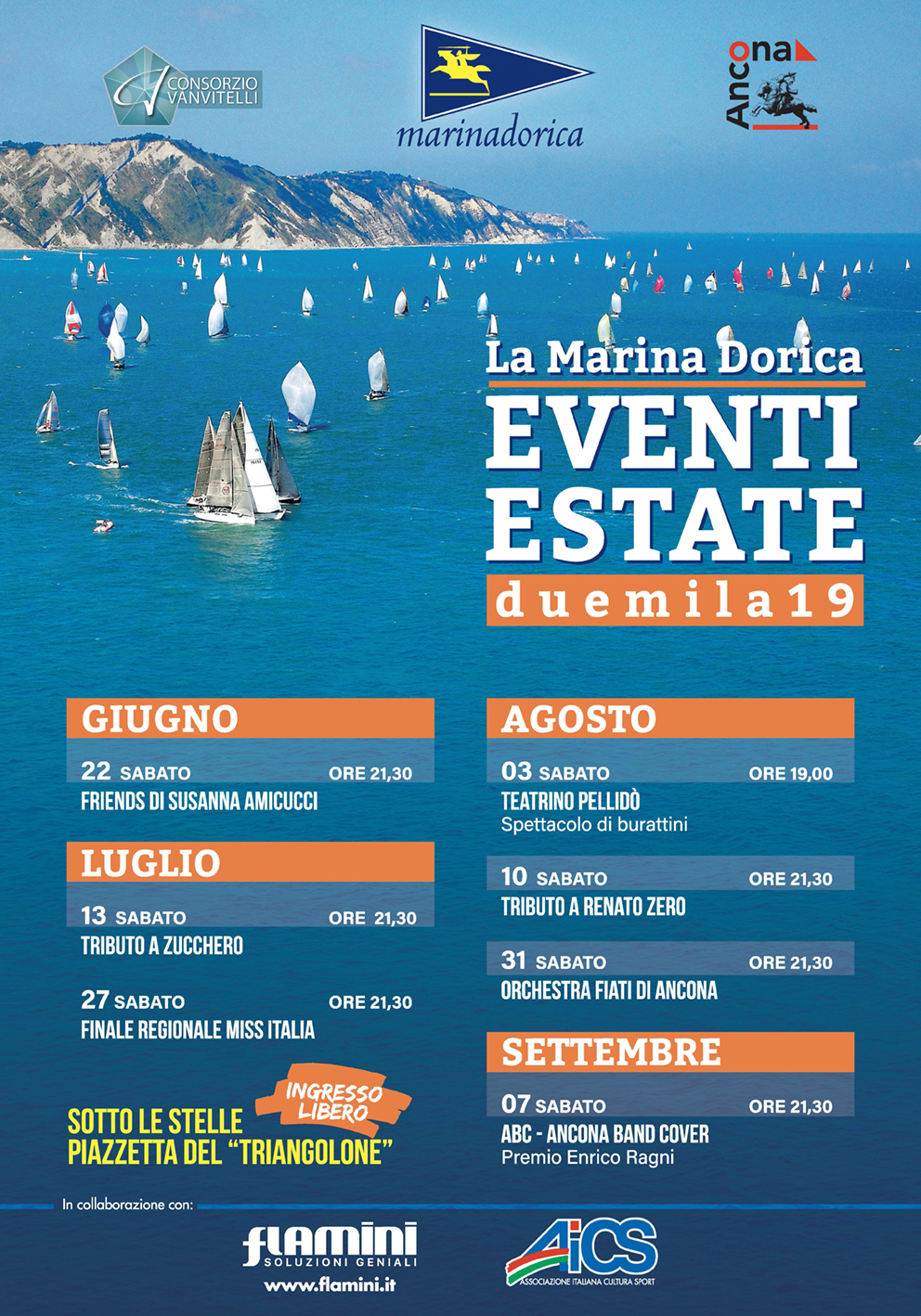 CONSORZIO VANVITELLI

marinadorica

Ancona

La Marina Dorica
EVENTI ESTATE
duemila19

GIUGNO

22 SABATO ORE 21,30
FRIENDS DI SUSANNA AMICUCCI

LUGLIO

13 SABATO ORE 21,30
TRIBUTO A ZUCCHERO

27 SABATO ORE 21,30
FINALE REGIONALE MISS ITALIA

INGRESSO LIBERO

SOTTO LE STELLE
PIAZZETTA DEL "TRIANGOLONE"

AGOSTO

03 SABATO ORE 19,00
TEATRINO PELLIDÒ
Spettacolo di burattini

10 SABATO ORE 21,30
TRIBUTO A RENATO ZERO

31 SABATO ORE 21,30
ORCHESTRA FIATI DI ANCONA

SETTEMBRE

07 SABATO ORE 21,30
ABC - ANCONA BAND COVER
Premio Enrico Ragni

In collaborazione con:

flamini
SOLUZIONI GENIALI
www.flamini.it

AiCS
ASSOCIAZIONE ITALIANA CULTURA SPORT